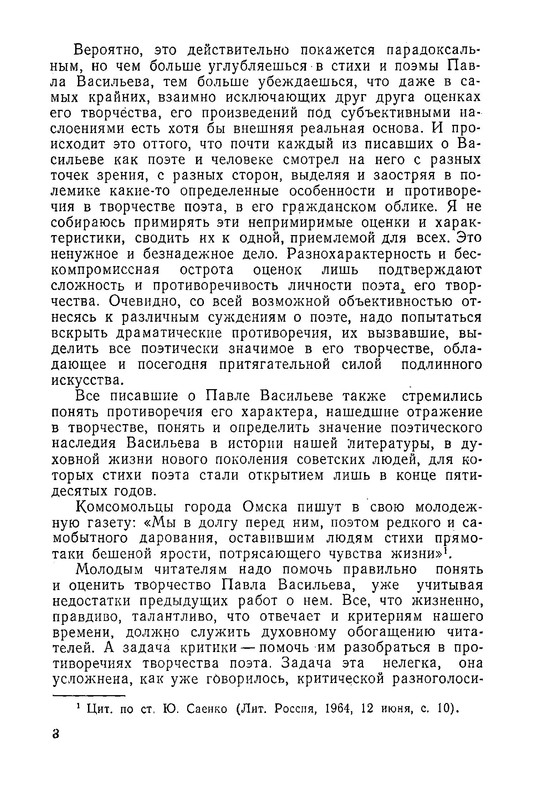 Вероятно, это действительно покажется парадоксальным, но чем больше углубляешься в стихи и поэмы Павла Васильева, тем больше убеждаешься, что даже в самых крайних, взаимно исключающих друг друга оценках его творчества, его произведений под субъективными наслоениями есть хотя бы внешняя реальная основа. И происходит это оттого, что почти каждый из писавших о Васильеве как поэте и человеке смотрел на него с разных точек зрения, с разных сторон, выделяя и заостряя в полемике какие-то определенные особенности и противоречия в творчестве поэта, в его гражданском облике. Я не собираюсь примирять эти непримиримые оценки и характеристики, сводить их к одной, приемлемой для всех. Это ненужное и безнадежное дело. Разнохарактерность и бескомпромиссная острота оценок лишь подтверждают сложность и противоречивость личности поэта, его творчества. Очевидно, со всей возможной объективностью отнесясь к различным суждениям о поэте, надо попытаться вскрыть драматические противоречия, их вызвавшие, выделить все поэтически значимое в его творчестве, обладающее и посегодня притягательной силой подлинного искусства.

Все писавшие о Павле Васильеве также стремились понять противоречия его характера, нашедшие отражение в творчестве, понять и определить значение поэтического наследия Васильева в истории нашей литературы, в духовной жизни нового поколения советских людей, для которых стихи поэта стали открытием лишь в конце пятидесятых годов.

Комсомольцы города Омска пишут в свою молодежную газету: «Мы в долгу перед ним, поэтом редкого и самобытного дарования, оставившим людям стихи прямотаки бешеной ярости, потрясающего чувства жизни»$^1$.

Молодым читателям надо помочь правильно понять и оценить творчество Павла Васильева, уже учитывая недостатки предыдущих работ о нем. Все, что жизненно, правдиво, талантливо, что отвечает и критериям нашего времени, должно служить духовному обогащению читателей. А задача критики — помочь им разобраться в противоречиях творчества поэта. Задача эта нелегка, она усложнена, как уже говорилось, критической разноголоси-

$^1$ Цит. по ст. Ю. Саенко (Лит. Россия, 1964, 12 июня, с. 10).

8